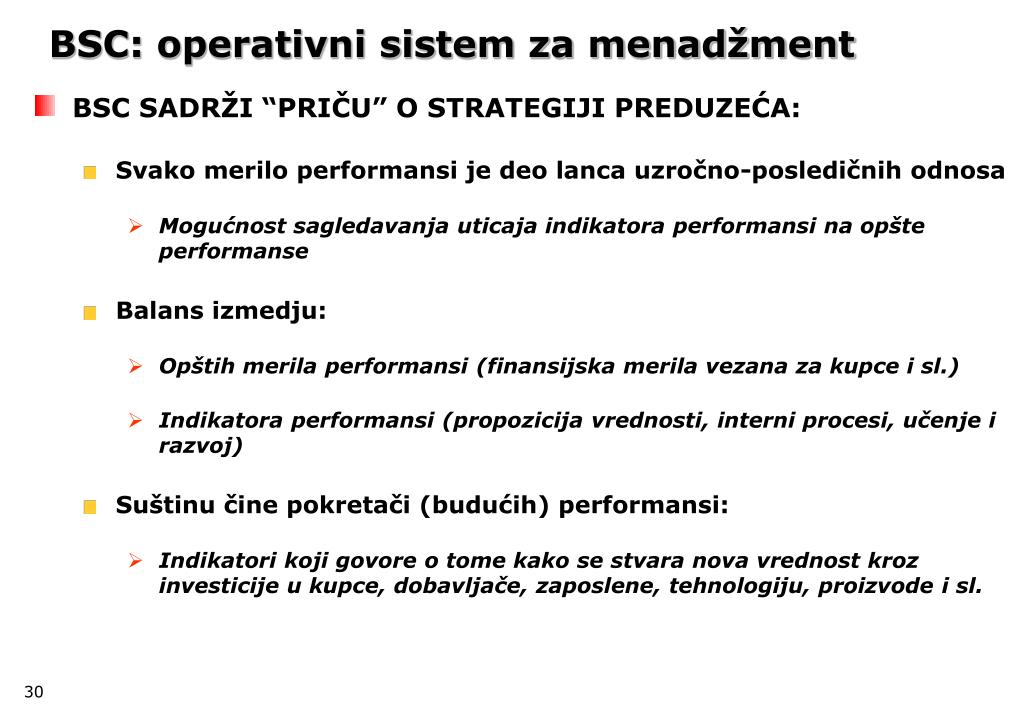 BSC: operativni sistem za menadžment

BSC SADRŽI “PRIČU” O STRATEGIJI PREDUZEĆA:

Svako merilo performansi je deo lanca uzročno-posledičnih odnosa

➢ Mogućnost sagledavanja uticaja indikatora performansi na opšte performanse

Balans izmedju:

➢ Opštih merila performansi (finansijska merila vezana za kupce i sl.)

➢ Indikatora performansi (propozicija vrednosti, interni procesi, učenje i razvoj)

Suštinu čine pokretači (budućih) performansi:

➢ Indikatori koji govore o tome kako se stvara nova vrednost kroz investicije u kupce, dobavljače, zaposlene, tehnologiju, proizvode i sl.

30